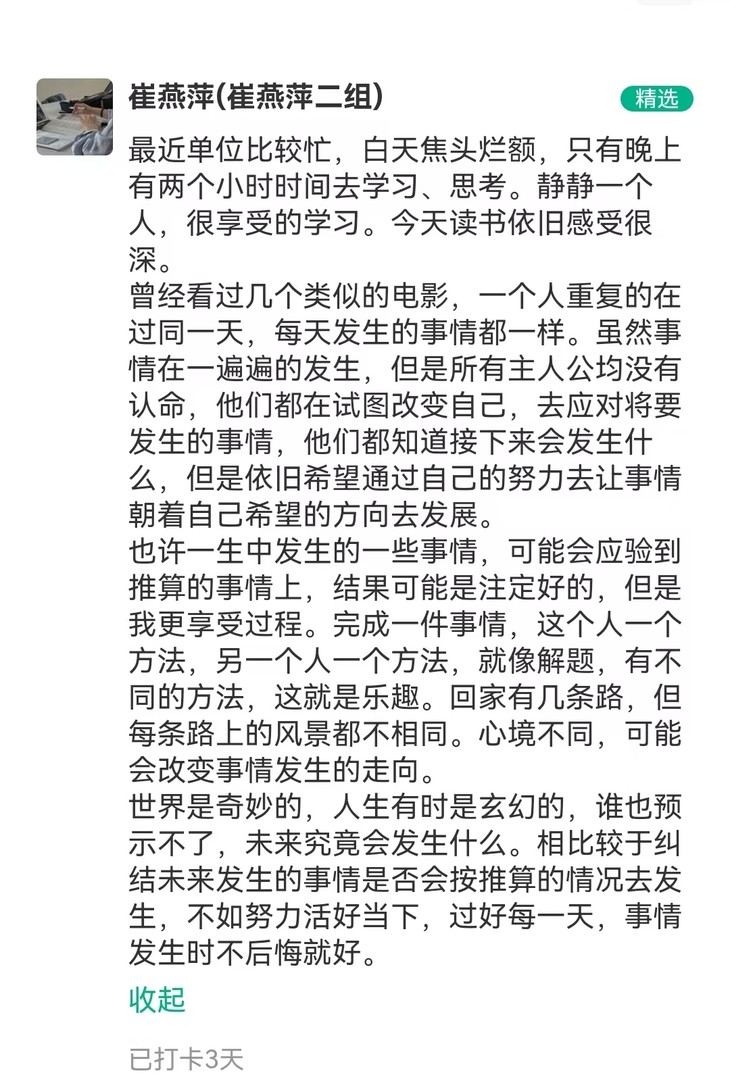 崔燕萍(崔燕萍二组)

精选

最近单位比较忙，白天焦头烂额，只有晚上有两个小时时间去学习、思考。静静一个人，很享受的学习。今天读书依旧感受很深。
曾经看过几个类似的电影，一个人重复的在过同一天，每天发生的事情都一样。虽然事情在一遍遍的发生，但是所有主人公均没有认命，他们都在试图改变自己，去应对将要发生的事情，他们都知道接下来会发生什么，但是依旧希望通过自己的努力去让事情朝着自己希望的方向去发展。
也许一生中发生的一些事情，可能会应验到推算的事情上，结果可能是注定好的，但是我更享受过程。完成一件事情，这个人一个方法，另一个人一个方法，就像解题，有不同的方法，这就是乐趣。回家有几条路，但每条路上的风景都不相同。心境不同，可能会改变事情发生的走向。
世界是奇妙的，人生有时是玄幻的，谁也预示不了，未来究竟会发生什么。相比较于纠结未来发生的事情是否会按推算的情况去发生，不如努力活好当下，过好每一天，事情发生时不后悔就好。

收起

已打卡3天